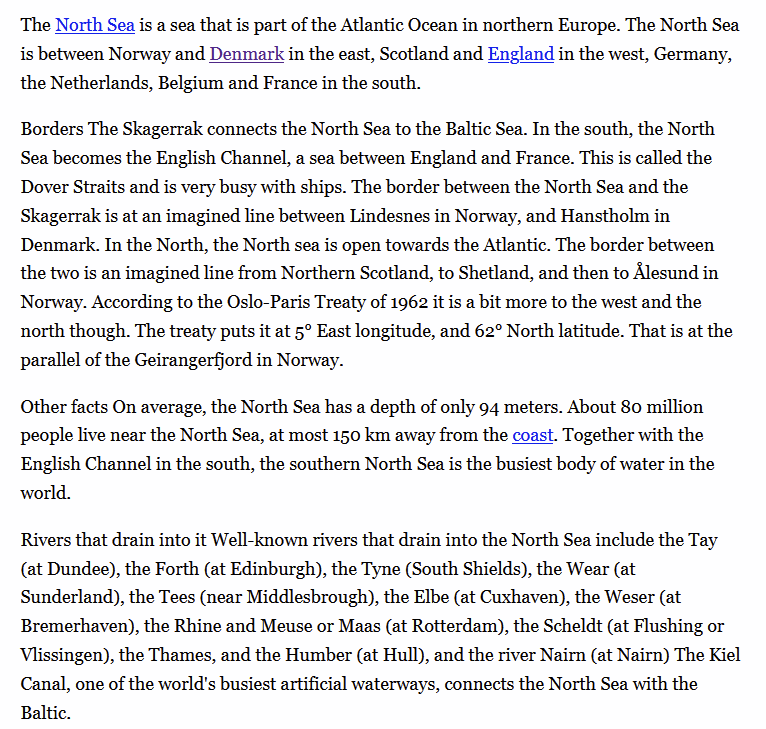 The North Sea is a sea that is part of the Atlantic Ocean in northern Europe. The North Sea is between Norway and Denmark in the east, Scotland and England in the west, Germany, the Netherlands, Belgium and France in the south.

Borders The Skagerrak connects the North Sea to the Baltic Sea. In the south, the North Sea becomes the English Channel, a sea between England and France. This is called the Dover Straits and is very busy with ships. The border between the North Sea and the Skagerrak is at an imagined line between Lindesnes in Norway, and Hanstholm in Denmark. In the North, the North sea is open towards the Atlantic. The border between the two is an imagined line from Northern Scotland, to Shetland, and then to Ålesund in Norway. According to the Oslo-Paris Treaty of 1962 it is a bit more to the west and the north though. The treaty puts it at 5° East longitude, and 62° North latitude. That is at the parallel of the Geirangerfjord in Norway.

Other facts On average, the North Sea has a depth of only 94 meters. About 80 million people live near the North Sea, at most 150 km away from the coast. Together with the English Channel in the south, the southern North Sea is the busiest body of water in the world.

Rivers that drain into it Well-known rivers that drain into the North Sea include the Tay (at Dundee), the Forth (at Edinburgh), the Tyne (South Shields), the Wear (at Sunderland), the Tees (near Middlesbrough), the Elbe (at Cuxhaven), the Weser (at Bremerhaven), the Rhine and Meuse or Maas (at Rotterdam), the Scheldt (at Flushing or Vlissingen), the Thames, and the Humber (at Hull), and the river Nairn (at Nairn) The Kiel Canal, one of the world's busiest artificial waterways, connects the North Sea with the Baltic.